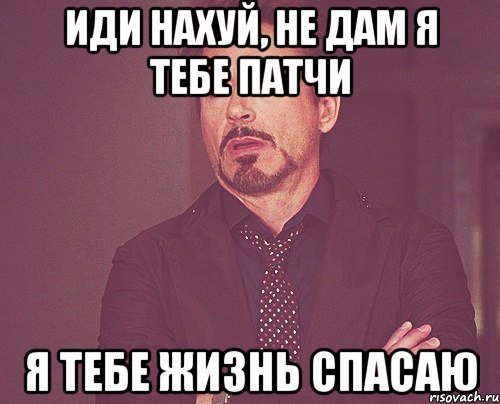 ИДИ НАХУЙ, НЕ ДАМ Я ТЕБЕ ПАТЧИ

Я ТЕБЕ ЖИЗНЬ СПАСАЮ

risovach.ru